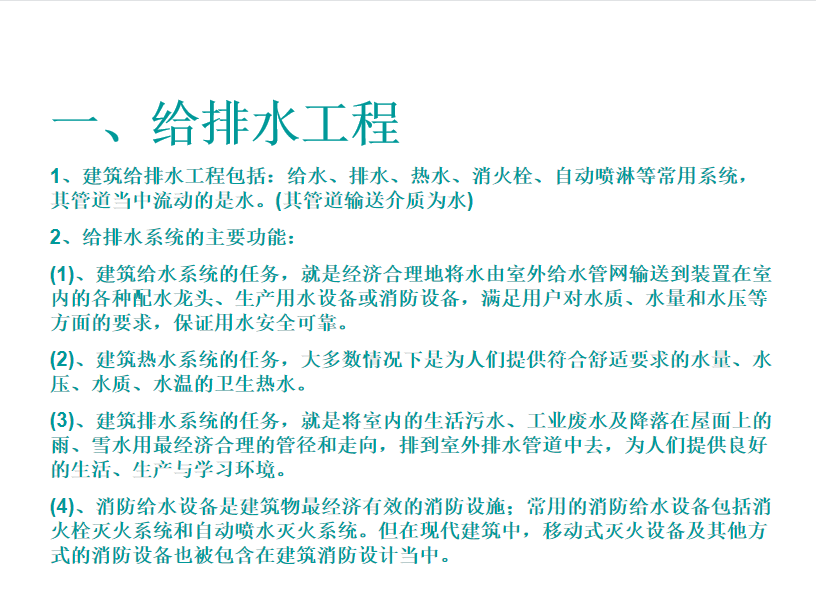 一、给排水工程

1、建筑给排水工程包括：给水、排水、热水、消火栓、自动喷淋等常用系统，其管道当中流动的是水。(其管道输送介质为水)

2、给排水系统的主要功能：

(1)、建筑给水系统的任务，就是经济合理地将水由室外给水管网输送到装置在室内的各种配水龙头、生产用水设备或消防设备，满足用户对水质、水量和水压等方面的要求，保证用水安全可靠。

(2)、建筑热水系统的任务，大多数情况下是为人们提供符合舒适要求的水量、水压、水质、水温的卫生热水。

(3)、建筑排水系统的任务，就是将室内的生活污水、工业废水及降落在屋面上的雨、雪水用最经济合理的管径和走向，排到室外排水管道中去，为人们提供良好的生活、生产与学习环境。

(4)、消防给水设备是建筑物最经济有效的消防设施；常用的消防给水设备包括消火栓灭火系统和自动喷水灭火系统。但在现代建筑中，移动式灭火设备及其他方式的消防设备也被包含在建筑消防设计当中。